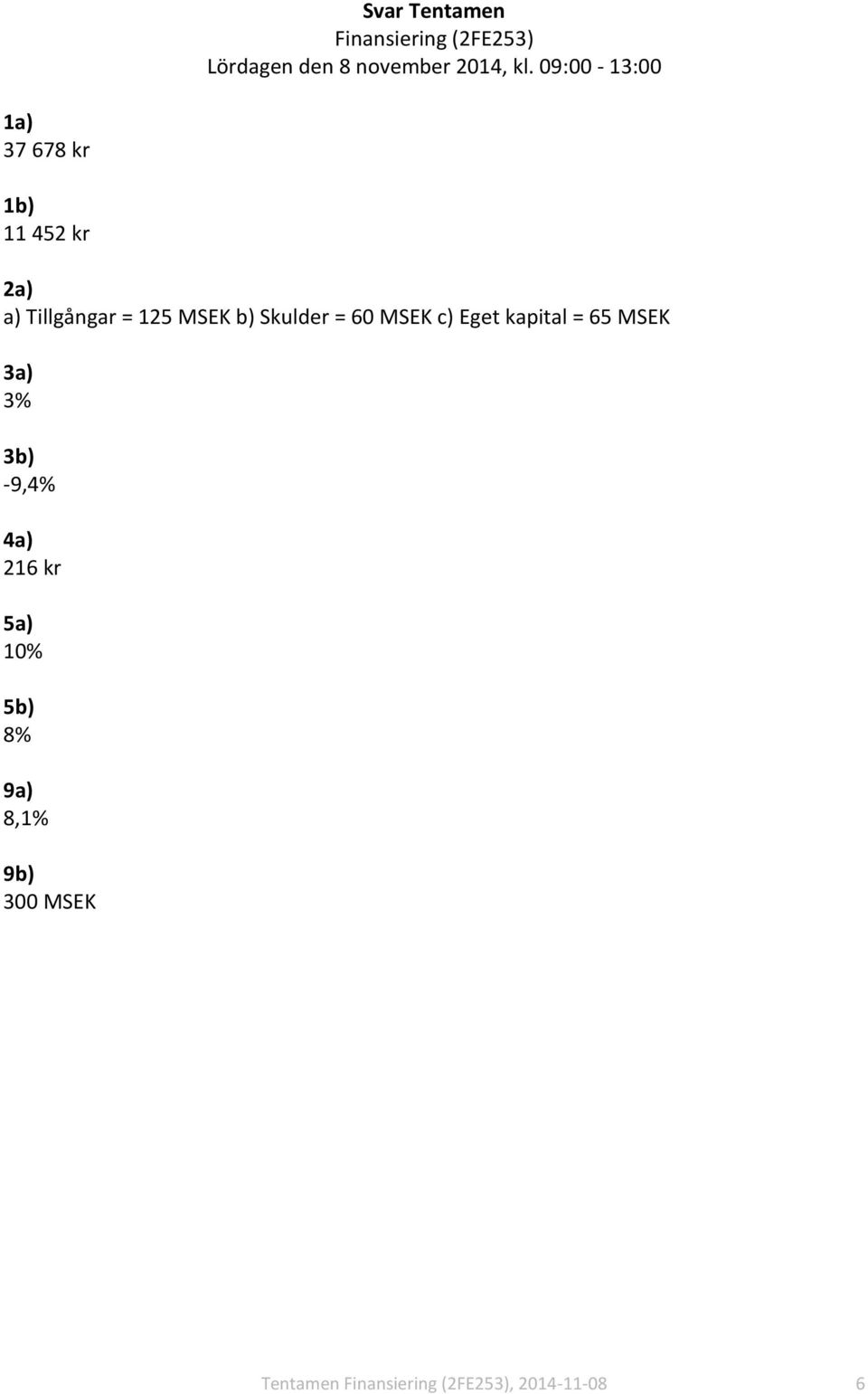 Svar Tentamen
Finansiering (2FE253)
Lördagen den 8 november 2014, kl. 09:00 - 13:00

1a)
37 678 kr

1b)
11 452 kr

2a)
a) Tillgångar = 125 MSEK b) Skulder = 60 MSEK c) Eget kapital = 65 MSEK

3a)
3%

3b)
-9,4%

4a)
216 kr

5a)
10%

5b)
8%

9a)
8,1%

9b)
300 MSEK

Tentamen Finansiering (2FE253), 2014-11-08 6